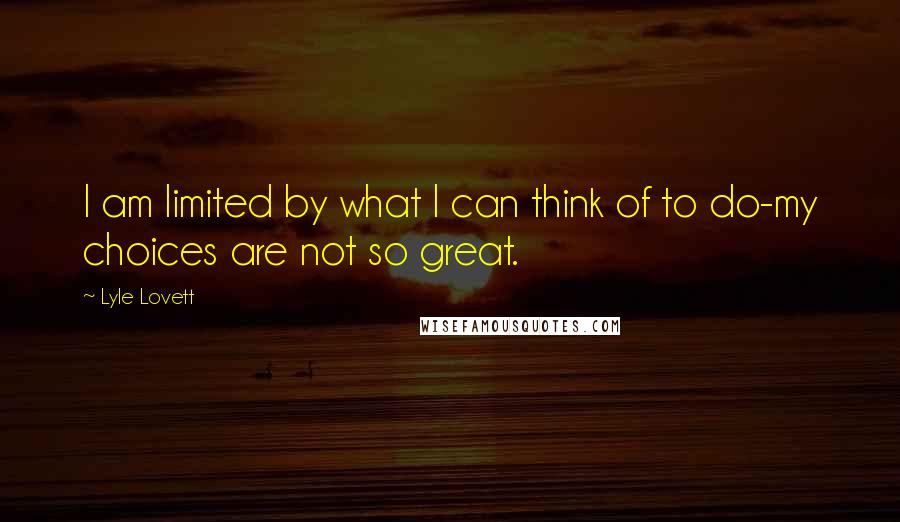 I am limited by what I can think of to do-my choices are not so great.

~ Lyle Lovett

WISEFAMOUSQUOTES.COM